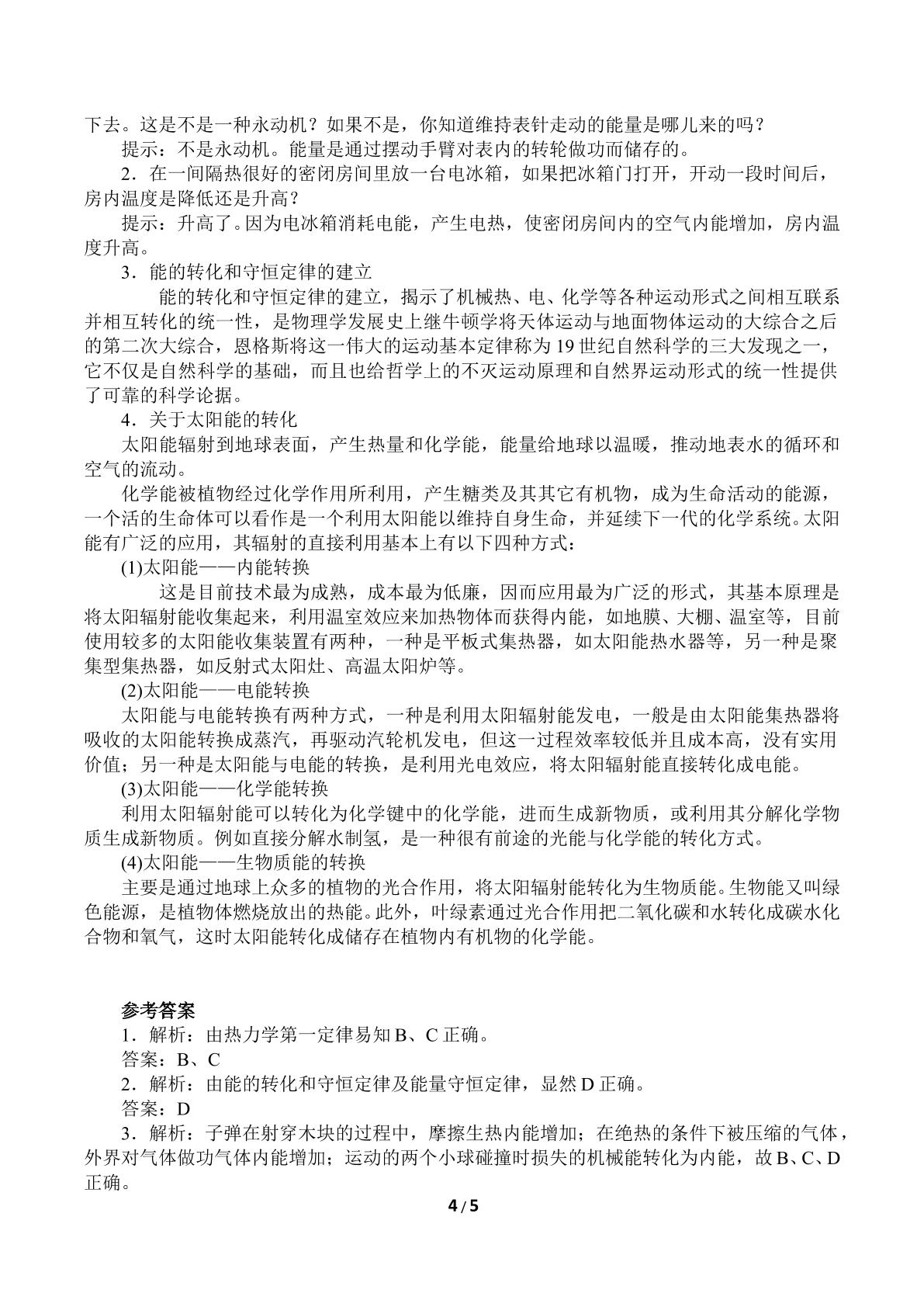 下去。这是不是一种永动机？如果不是，你知道维持表针走动的能量是哪儿来的吗？

提示：不是永动机。能量是通过摆动手臂对表内的转轮做功而储存的。

2．在一间隔热很好的密闭房间里放一台电冰箱，如果把冰箱门打开，开动一段时间后，房内温度是降低还是升高？

提示：升高了。因为电冰箱消耗电能，产生电热，使密闭房间内的空气内能增加，房内温度升高。

3．能的转化和守恒定律的建立

能的转化和守恒定律的建立，揭示了机械热、电、化学等各种运动形式之间相互联系并相互转化的统一性，是物理学发展史上继牛顿学将天体运动与地面物体运动的大综合之后的第二次大综合，恩格斯将这一伟大的运动基本定律称为19世纪自然科学的三大发现之一，它不仅是自然科学的基础，而且也给哲学上的不灭运动原理和自然界运动形式的统一性提供了可靠的科学论据。

4．关于太阳能的转化

太阳能辐射到地球表面，产生热量和化学能，能量给地球以温暖，推动地表水的循环和空气的流动。

化学能被植物经过化学作用所利用，产生糖类及其其它有机物，成为生命活动的能源，一个活的生命体可以看作是一个利用太阳能以维持自身生命，并延续下一代的化学系统。太阳能有广泛的应用，其辐射的直接利用基本上有以下四种方式：

(1)太阳能——内能转换

这是目前技术最为成熟，成本最为低廉，因而应用最为广泛的形式，其基本原理是将太阳辐射能收集起来，利用温室效应来加热物体而获得内能，如地膜、大棚、温室等，目前使用较多的太阳能收集装置有两种，一种是平板式集热器，如太阳能热水器等，另一种是聚集型集热器，如反射式太阳灶、高温太阳炉等。

(2)太阳能——电能转换

太阳能与电能转换有两种方式，一种是利用太阳辐射能发电，一般是由太阳能集热器将吸收的太阳能转换成蒸汽，再驱动汽轮机发电，但这一过程效率较低并且成本高，没有实用价值；另一种是太阳能与电能的转换，是利用光电效应，将太阳辐射能直接转化成电能。

(3)太阳能——化学能转换

利用太阳辐射能可以转化为化学键中的化学能，进而生成新物质，或利用其分解化学物质生成新物质。例如直接分解水制氢，是一种很有前途的光能与化学能的转化方式。

(4)太阳能——生物质能的转换

主要是通过地球上众多的植物的光合作用，将太阳辐射能转化为生物质能。生物能又叫绿色能源，是植物体燃烧放出的热能。此外，叶绿素通过光合作用把二氧化碳和水转化成碳水化合物和氧气，这时太阳能转化成储存在植物内有机物的化学能。

参考答案

1．解析：由热力学第一定律易知B、C正确。

答案：B、C

2．解析：由能的转化和守恒定律及能量守恒定律，显然D正确。

答案：D

3．解析：子弹在射穿木块的过程中，摩擦生热内能增加；在绝热的条件下被压缩的气体，外界对气体做功气体内能增加；运动的两个小球碰撞时损失的机械能转化为内能，故B、C、D正确。

4 / 5